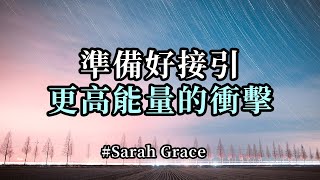 準備好接引
更高能量的衝擊

#Sarah Grace